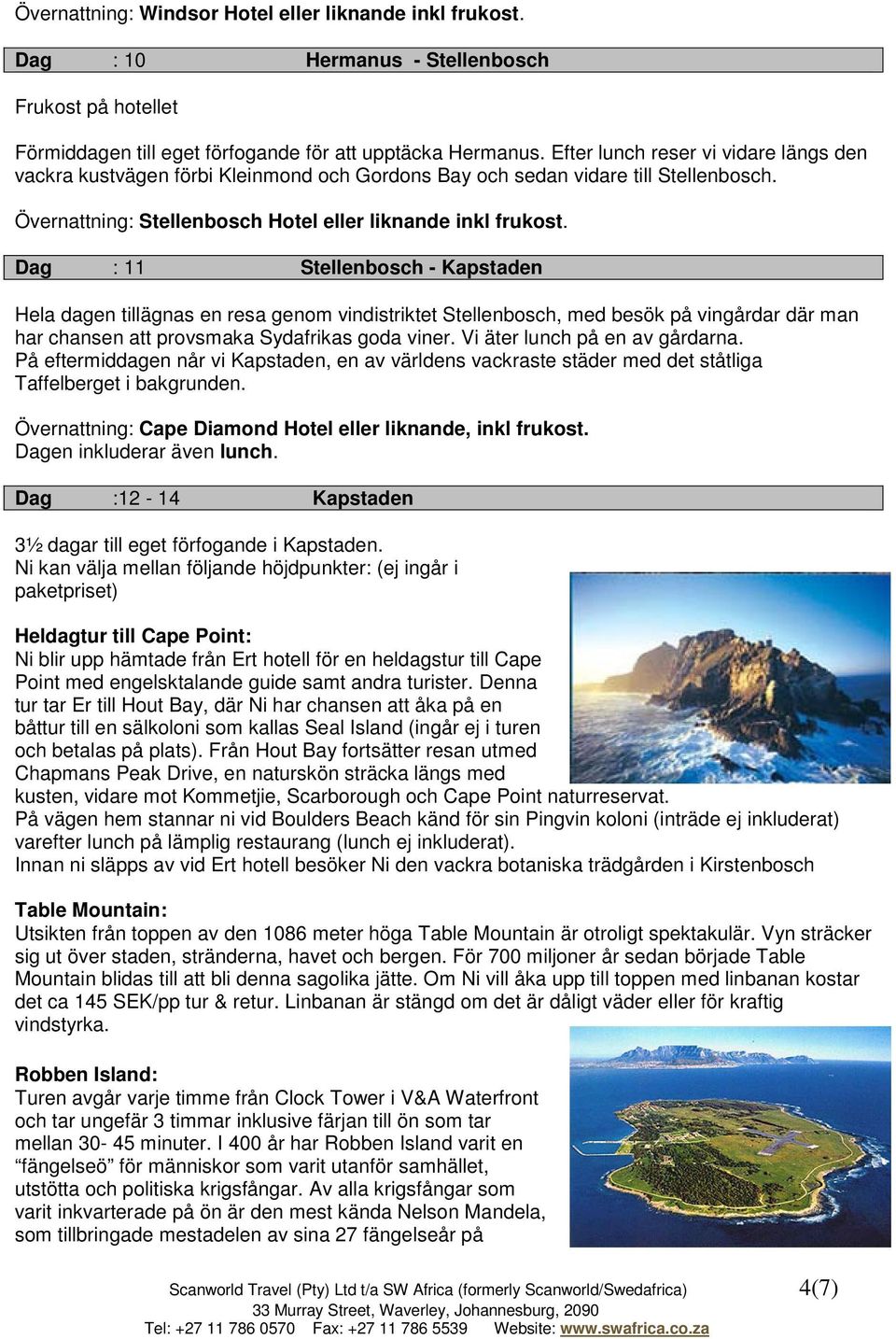 Övernattning: Windsor Hotel eller liknande inkl frukost.

Dag : 10 Hermanus - Stellenbosch

Frukost på hotellet

Förmiddagen till eget förfogande för att upptäcka Hermanus. Efter lunch reser vi vidare längs den vackra kustvägen förbi Kleinmond och Gordons Bay och sedan vidare till Stellenbosch.

Övernattning: Stellenbosch Hotel eller liknande inkl frukost.

Dag : 11 Stellenbosch - Kapstaden

Hela dagen tillägnas en resa genom vindistriktet Stellenbosch, med besök på vingårdar där man har chansen att provsmaka Sydafrikas goda viner. Vi äter lunch på en av gårdarna.
På eftermiddagen når vi Kapstaden, en av världens vackraste städer med det ståtliga Taffelberget i bakgrunden.

Övernattning: Cape Diamond Hotel eller liknande, inkl frukost.
Dagen inkluderar även lunch.

Dag :12 - 14 Kapstaden

3½ dagar till eget förfogande i Kapstaden.
Ni kan välja mellan följande höjdpunkter: (ej ingår i paketpriset)

Heldagtur till Cape Point:
Ni blir upp hämtade från Ert hotell för en heldagstur till Cape Point med engelsktalande guide samt andra turister. Denna tur tar Er till Hout Bay, där Ni har chansen att åka på en båttur till en sälkoloni som kallas Seal Island (ingår ej i turen och betalas på plats). Från Hout Bay fortsätter resan utmed Chapmans Peak Drive, en naturskön sträcka längs med kusten, vidare mot Kommetjie, Scarborough och Cape Point naturreservat.
På vägen hem stannar ni vid Boulders Beach känd för sin Pingvin koloni (inträde ej inkluderat) varefter lunch på lämplig restaurang (lunch ej inkluderat).
Innan ni släpps av vid Ert hotell besöker Ni den vackra botaniska trädgården i Kirstenbosch

Table Mountain:
Utsikten från toppen av den 1086 meter höga Table Mountain är otroligt spektakulär. Vyn sträcker sig ut över staden, stränderna, havet och bergen. För 700 miljoner år sedan började Table Mountain blidas till att bli denna sagolika jätte. Om Ni vill åka upp till toppen med linbanan kostar det ca 145 SEK/pp tur & retur. Linbanan är stängd om det är dåligt väder eller för kraftig vindstyrka.

Robben Island:
Turen avgår varje timme från Clock Tower i V&A Waterfront och tar ungefär 3 timmar inklusive färjan till ön som tar mellan 30- 45 minuter. I 400 år har Robben Island varit en “fängelseö” för människor som varit utanför samhället, utstötta och politiska krigsfångar. Av alla krigsfångar som varit inkvarterade på ön är den mest kända Nelson Mandela, som tillbringade mestadelen av sina 27 fängelseår på

Scanworld Travel (Pty) Ltd t/a SW Africa (formerly Scanworld/Swedafrica)
33 Murray Street, Waverley, Johannesburg, 2090
Tel: +27 11 786 0570 Fax: +27 11 786 5539 Website: www.swafrica.co.za

4(7)